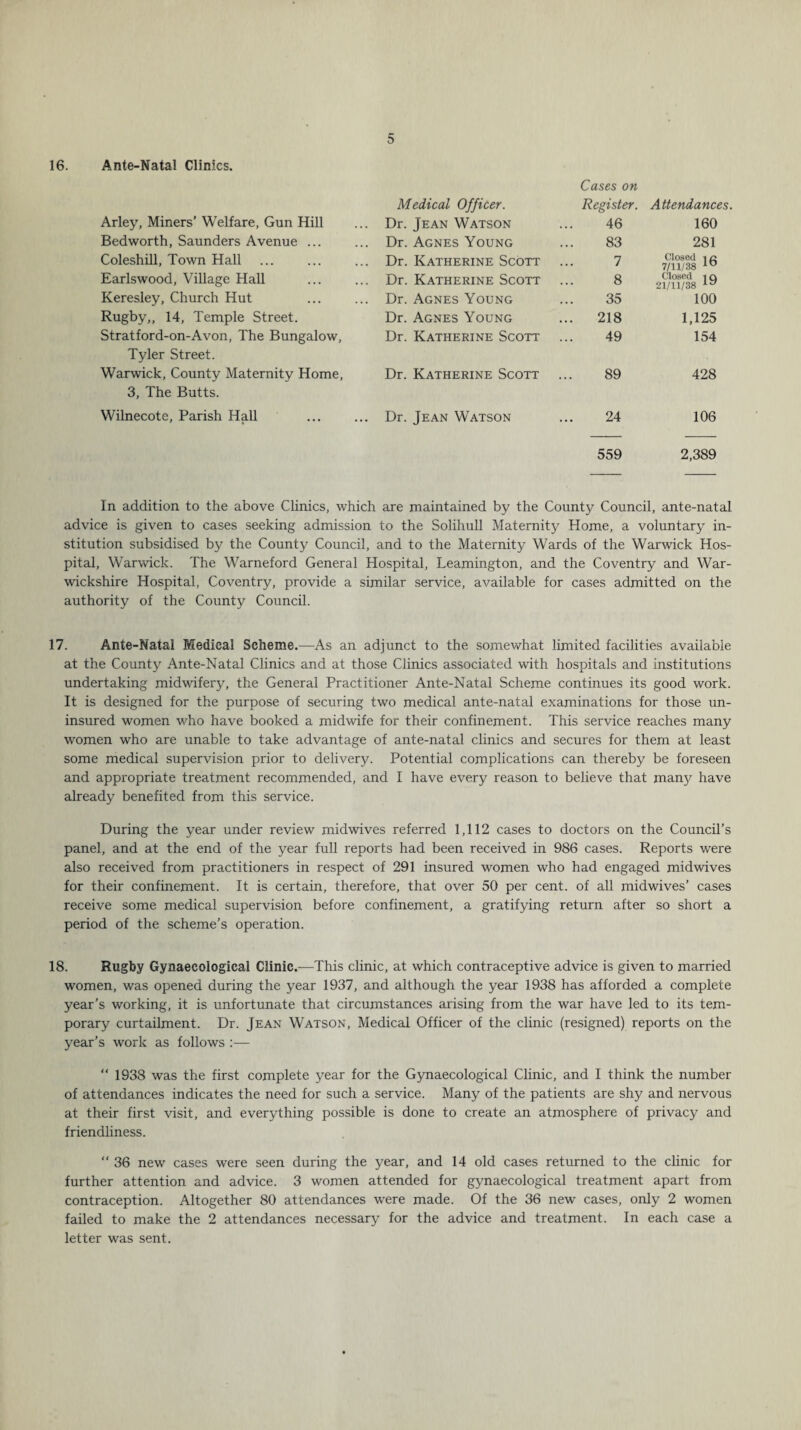 5

16. Ante-Natal Clinics.

| | Medical Officer. | Cases on Register. | Attendances. |
|---|---|---|---|
| Arley, Miners' Welfare, Gun Hill ... | Dr. Jean Watson ... | 46 | 160 |
| Bedworth, Saunders Avenue ... ... | Dr. Agnes Young ... | 83 | 281 |
| Coleshill, Town Hall ... ... ... | Dr. Katherine Scott ... | 7 | Closed 7/11/38 16 |
| Earlswood, Village Hall ... ... | Dr. Katherine Scott ... | 8 | Closed 21/11/38 19 |
| Keresley, Church Hut ... ... | Dr. Agnes Young ... | 35 | 100 |
| Rugby,, 14, Temple Street. | Dr. Agnes Young ... | 218 | 1,125 |
| Stratford-on-Avon, The Bungalow, Tyler Street. | Dr. Katherine Scott ... | 49 | 154 |
| Warwick, County Maternity Home, 3, The Butts. | Dr. Katherine Scott ... | 89 | 428 |
| Wilnecote, Parish Hall ... ... | Dr. Jean Watson ... | 24 | 106 |
| | | 559 | 2,389 |

In addition to the above Clinics, which are maintained by the County Council, ante-natal advice is given to cases seeking admission to the Solihull Maternity Home, a voluntary institution subsidised by the County Council, and to the Maternity Wards of the Warwick Hospital, Warwick. The Warneford General Hospital, Leamington, and the Coventry and Warwickshire Hospital, Coventry, provide a similar service, available for cases admitted on the authority of the County Council.

17. Ante-Natal Medical Scheme.—As an adjunct to the somewhat limited facilities available at the County Ante-Natal Clinics and at those Clinics associated with hospitals and institutions undertaking midwifery, the General Practitioner Ante-Natal Scheme continues its good work. It is designed for the purpose of securing two medical ante-natal examinations for those uninsured women who have booked a midwife for their confinement. This service reaches many women who are unable to take advantage of ante-natal clinics and secures for them at least some medical supervision prior to delivery. Potential complications can thereby be foreseen and appropriate treatment recommended, and I have every reason to believe that many have already benefited from this service.

During the year under review midwives referred 1,112 cases to doctors on the Council's panel, and at the end of the year full reports had been received in 986 cases. Reports were also received from practitioners in respect of 291 insured women who had engaged midwives for their confinement. It is certain, therefore, that over 50 per cent. of all midwives' cases receive some medical supervision before confinement, a gratifying return after so short a period of the scheme's operation.

18. Rugby Gynaecological Clinic.—This clinic, at which contraceptive advice is given to married women, was opened during the year 1937, and although the year 1938 has afforded a complete year's working, it is unfortunate that circumstances arising from the war have led to its temporary curtailment. Dr. Jean Watson, Medical Officer of the clinic (resigned) reports on the year's work as follows :—

" 1938 was the first complete year for the Gynaecological Clinic, and I think the number of attendances indicates the need for such a service. Many of the patients are shy and nervous at their first visit, and everything possible is done to create an atmosphere of privacy and friendliness.

" 36 new cases were seen during the year, and 14 old cases returned to the clinic for further attention and advice. 3 women attended for gynaecological treatment apart from contraception. Altogether 80 attendances were made. Of the 36 new cases, only 2 women failed to make the 2 attendances necessary for the advice and treatment. In each case a letter was sent.